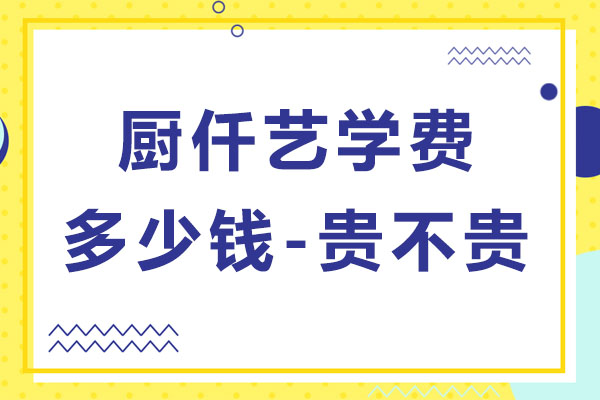 厨仟艺学费
多少钱-贵不贵